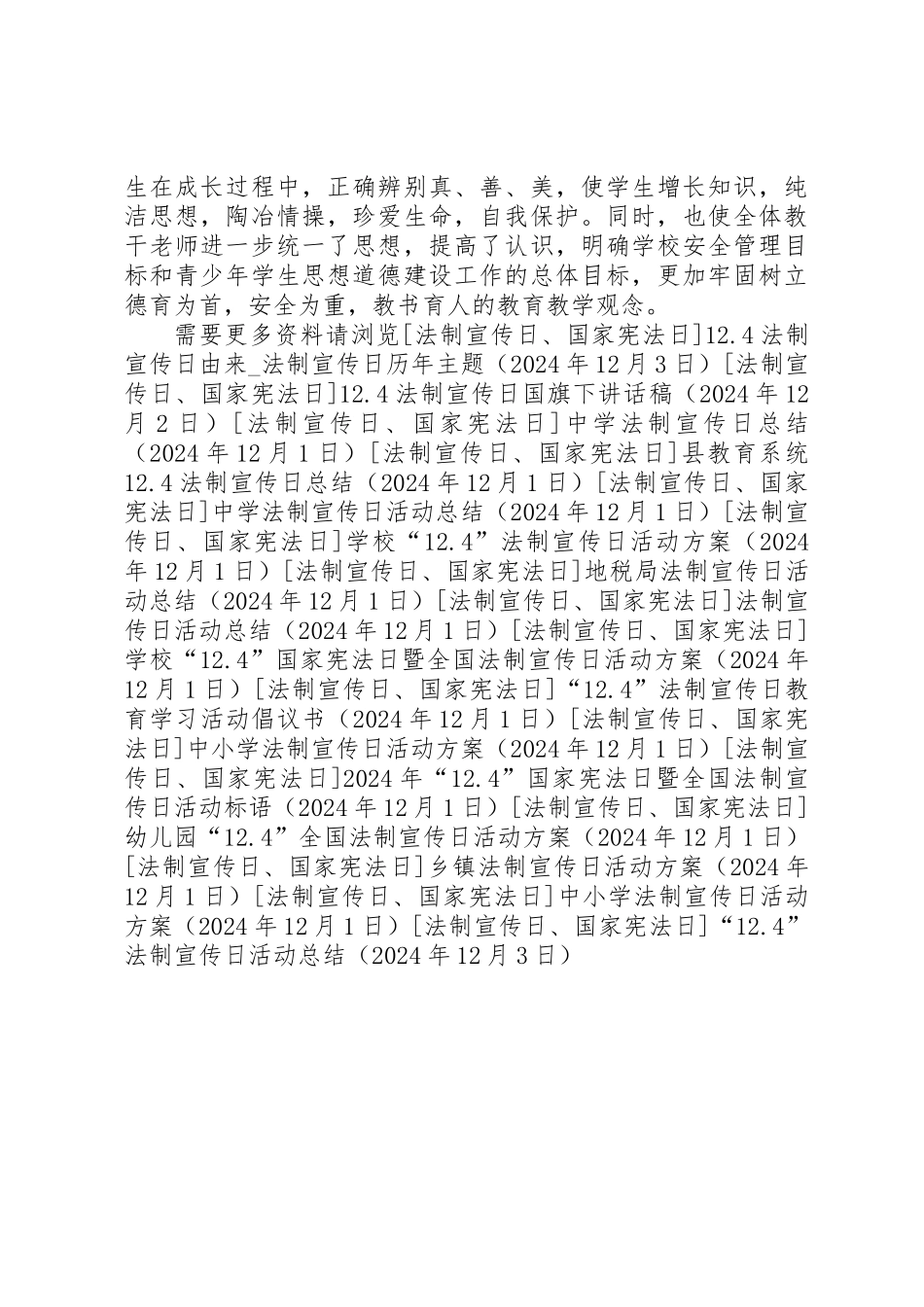 生在成长过程中，正确辨别真、善、美，使学生增长知识，纯洁思想，陶冶情操，珍爱生命，自我保护。同时，也使全体教干老师进一步统一了思想，提高了认识，明确学校安全管理目标和青少年学生思想道德建设工作的总体目标，更加牢固树立德育为首，安全为重，教书育人的教育教学观念。

需要更多资料请浏览[法制宣传日、国家宪法日]12.4法制宣传日由来_法制宣传日历年主题（2024年12月3日）[法制宣传日、国家宪法日]12.4法制宣传日国旗下讲话稿（2024年12月2日）[法制宣传日、国家宪法日]中学法制宣传日总结（2024年12月1日）[法制宣传日、国家宪法日]县教育系统12.4法制宣传日总结（2024年12月1日）[法制宣传日、国家宪法日]中学法制宣传日活动总结（2024年12月1日）[法制宣传日、国家宪法日]学校“12.4”法制宣传日活动方案（2024年12月1日）[法制宣传日、国家宪法日]地税局法制宣传日活动总结（2024年12月1日）[法制宣传日、国家宪法日]法制宣传日活动总结（2024年12月1日）[法制宣传日、国家宪法日]学校“12.4”国家宪法日暨全国法制宣传日活动方案（2024年12月1日）[法制宣传日、国家宪法日]“12.4”法制宣传日教育学习活动倡议书（2024年12月1日）[法制宣传日、国家宪法日]中小学法制宣传日活动方案（2024年12月1日）[法制宣传日、国家宪法日]2024年“12.4”国家宪法日暨全国法制宣传日活动标语（2024年12月1日）[法制宣传日、国家宪法日]幼儿园“12.4”全国法制宣传日活动方案（2024年12月1日）[法制宣传日、国家宪法日]乡镇法制宣传日活动方案（2024年12月1日）[法制宣传日、国家宪法日]中小学法制宣传日活动方案（2024年12月1日）[法制宣传日、国家宪法日]“12.4”法制宣传日活动总结（2024年12月3日）